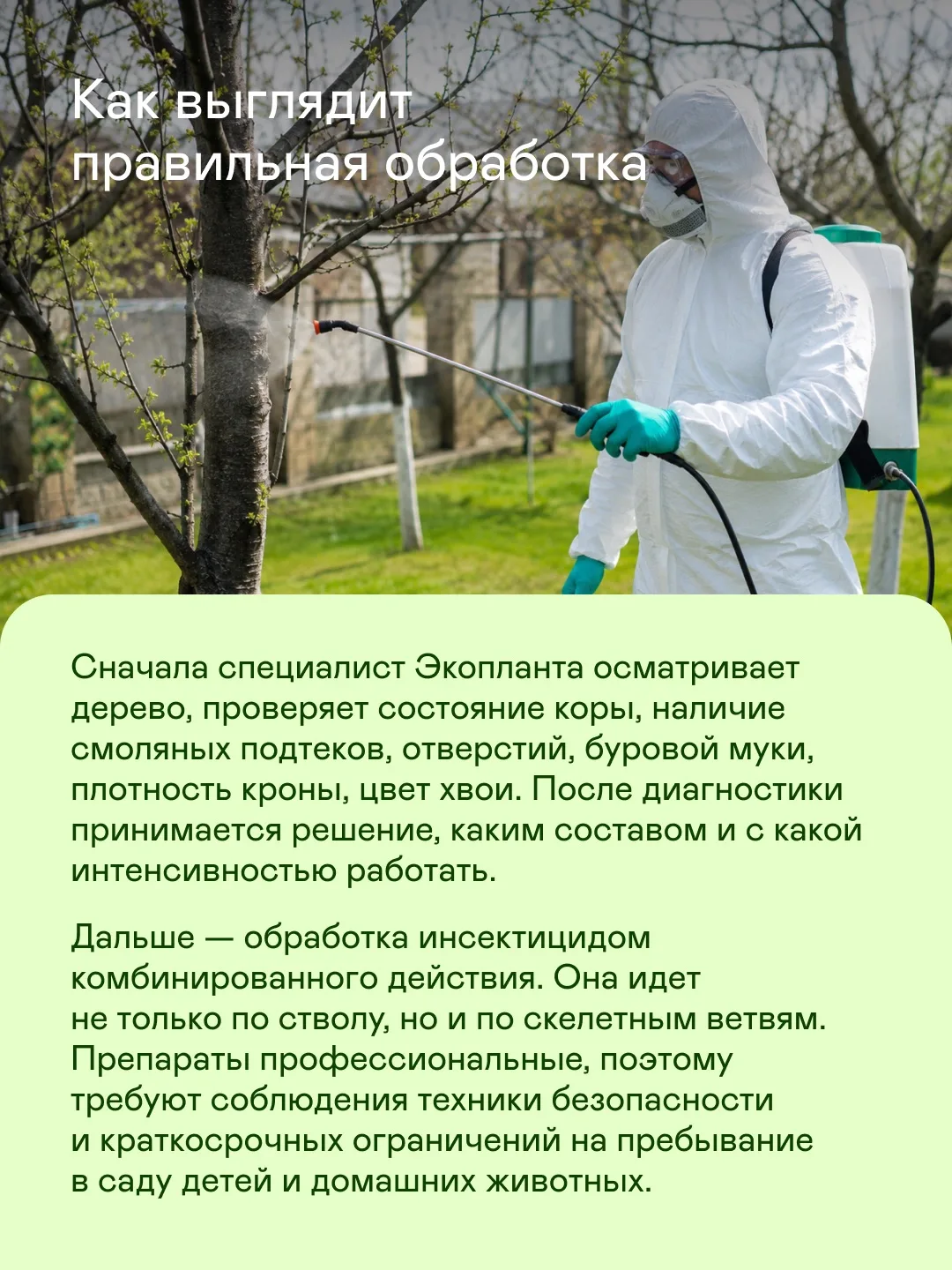 Как выглядит правильная обработка

Сначала специалист Экопланта осматривает дерево, проверяет состояние коры, наличие смоляных подтеков, отверстий, буровой муки, плотность кроны, цвет хвои. После диагностики принимается решение, каким составом и с какой интенсивностью работать.

Дальше — обработка инсектицидом комбинированного действия. Она идет не только по стволу, но и по скелетным ветвям. Препараты профессиональные, поэтому требуют соблюдения техники безопасности и краткосрочных ограничений на пребывание в саду детей и домашних животных.